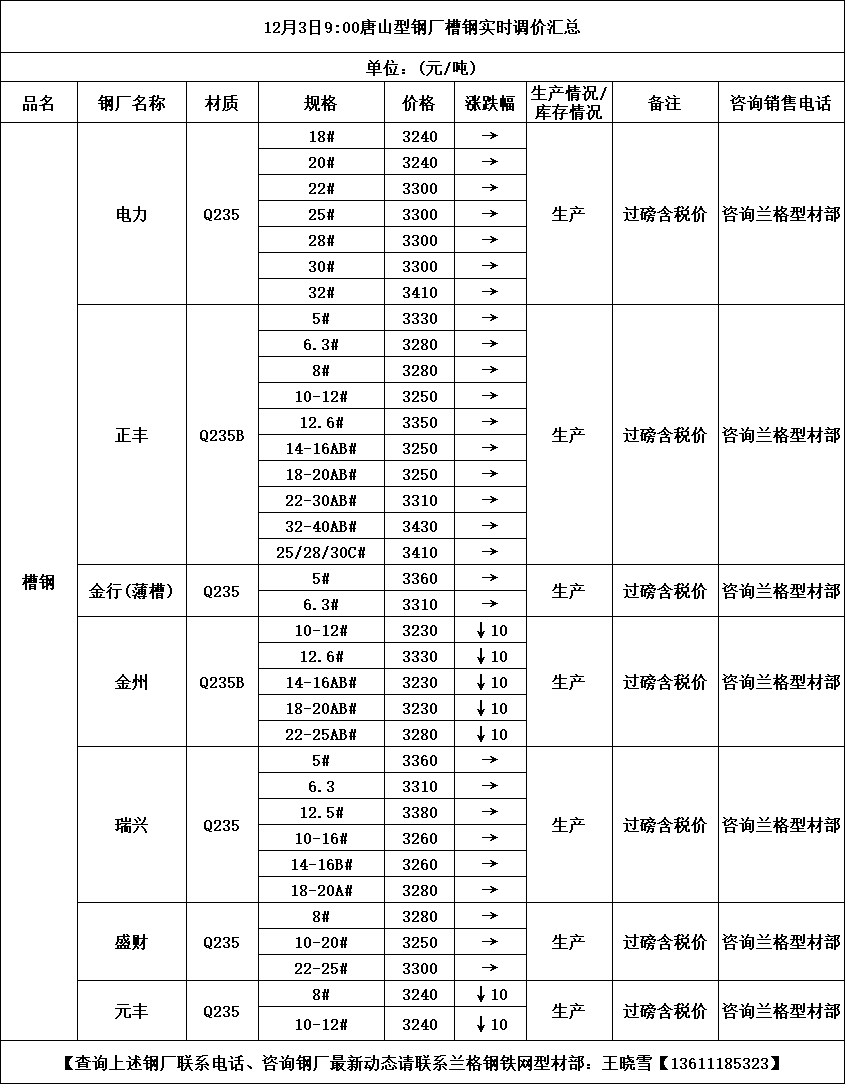 12月3日9:00唐山型钢厂槽钢实时调价汇总

单位：(元/吨)

| 品名 | 钢厂名称 | 材质 | 规格 | 价格 | 涨跌幅 | 生产情况/库存情况 | 备注 | 咨询销售电话 |
|---|---|---|---|---|---|---|---|---|
| 槽钢 | 电力 | Q235 | 18# | 3240 | → | 生产 | 过磅含税价 | 咨询兰格型材部 |
| | | | 20# | 3240 | → | | | |
| | | | 22# | 3300 | → | | | |
| | | | 25# | 3300 | → | | | |
| | | | 28# | 3300 | → | | | |
| | | | 30# | 3300 | → | | | |
| | | | 32# | 3410 | → | | | |
| | 正丰 | Q235B | 5# | 3330 | → | 生产 | 过磅含税价 | 咨询兰格型材部 |
| | | | 6.3# | 3280 | → | | | |
| | | | 8# | 3280 | → | | | |
| | | | 10-12# | 3250 | → | | | |
| | | | 12.6# | 3350 | → | | | |
| | | | 14-16AB# | 3250 | → | | | |
| | | | 18-20AB# | 3250 | → | | | |
| | | | 22-30AB# | 3310 | → | | | |
| | | | 32-40AB# | 3430 | → | | | |
| | | | 25/28/30C# | 3410 | → | | | |
| | 金行(薄槽) | Q235 | 5# | 3360 | → | 生产 | 过磅含税价 | 咨询兰格型材部 |
| | | | 6.3# | 3310 | → | | | |
| | 金州 | Q235B | 10-12# | 3230 | ↓10 | 生产 | 过磅含税价 | 咨询兰格型材部 |
| | | | 12.6# | 3330 | ↓10 | | | |
| | | | 14-16AB# | 3230 | ↓10 | | | |
| | | | 18-20AB# | 3230 | ↓10 | | | |
| | | | 22-25AB# | 3280 | ↓10 | | | |
| | 瑞兴 | Q235 | 5# | 3360 | → | 生产 | 过磅含税价 | 咨询兰格型材部 |
| | | | 6.3 | 3310 | → | | | |
| | | | 12.5# | 3380 | → | | | |
| | | | 10-16# | 3260 | → | | | |
| | | | 14-16B# | 3260 | → | | | |
| | | | 18-20A# | 3280 | → | | | |
| | 盛财 | Q235 | 8# | 3280 | → | 生产 | 过磅含税价 | 咨询兰格型材部 |
| | | | 10-20# | 3250 | → | | | |
| | | | 22-25# | 3300 | → | | | |
| | 元丰 | Q235 | 8# | 3240 | ↓10 | 生产 | 过磅含税价 | 咨询兰格型材部 |
| | | | 10-12# | 3240 | ↓10 | | | |

【查询上述钢厂联系电话、咨询钢厂最新动态请联系兰格钢铁网型材部：王晓雪【13611185323】